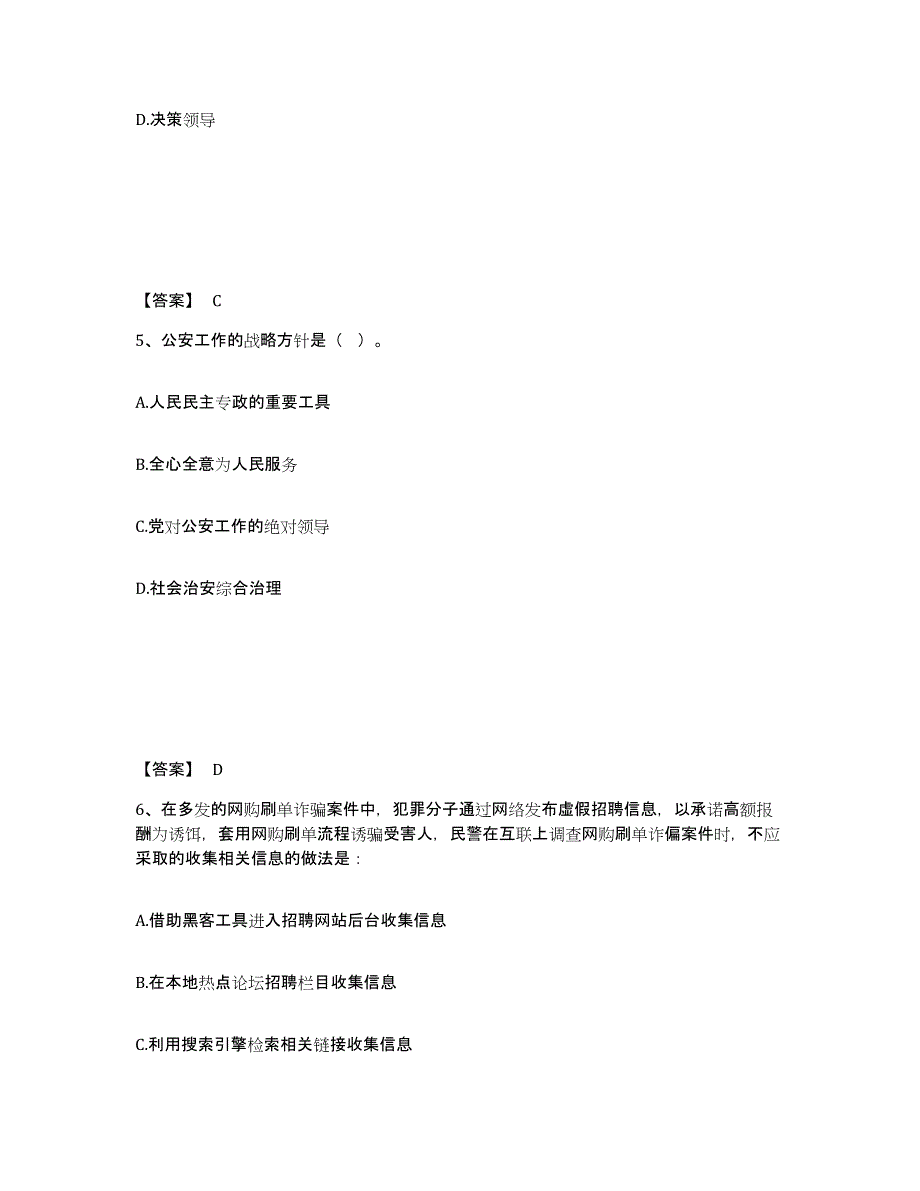 D.决策领导

【答案】 C

5、公安工作的战略方针是（ ）。

A.人民民主专政的重要工具

B.全心全意为人民服务

C.党对公安工作的绝对领导

D.社会治安综合治理

【答案】 D

6、在多发的网购刷单诈骗案件中，犯罪分子通过网络发布虚假招聘信息，以承诺高额报酬为诱饵，套用网购刷单流程诱骗受害人，民警在互联上调查网购刷单诈偏案件时，不应采取的收集相关信息的做法是：

A.借助黑客工具进入招聘网站后台收集信息

B.在本地热点论坛招聘栏目收集信息

C.利用搜索引擎检索相关链接收集信息